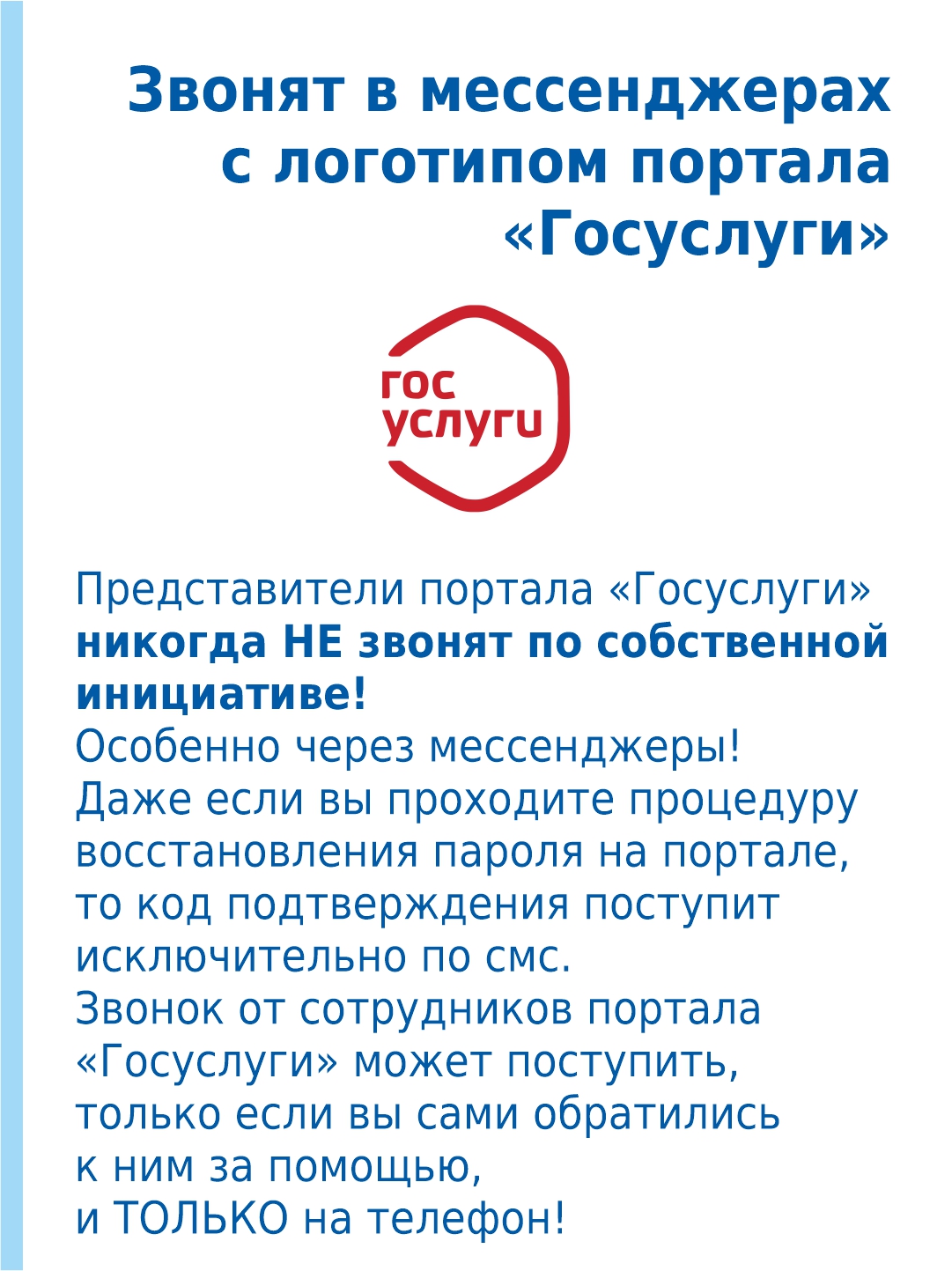 Звонят в мессенджерах с логотипом портала «Госуслуги»

гос
услуги

Представители портала «Госуслуги» никогда НЕ звонят по собственной инициативе!
Особенно через мессенджеры!
Даже если вы проходите процедуру восстановления пароля на портале, то код подтверждения поступит исключительно по смс.
Звонок от сотрудников портала «Госуслуги» может поступить, только если вы сами обратились к ним за помощью, и ТОЛЬКО на телефон!